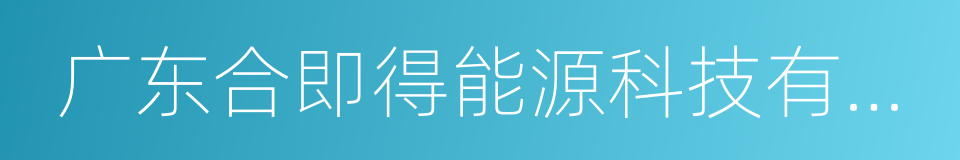 广东合即得能源科技有...